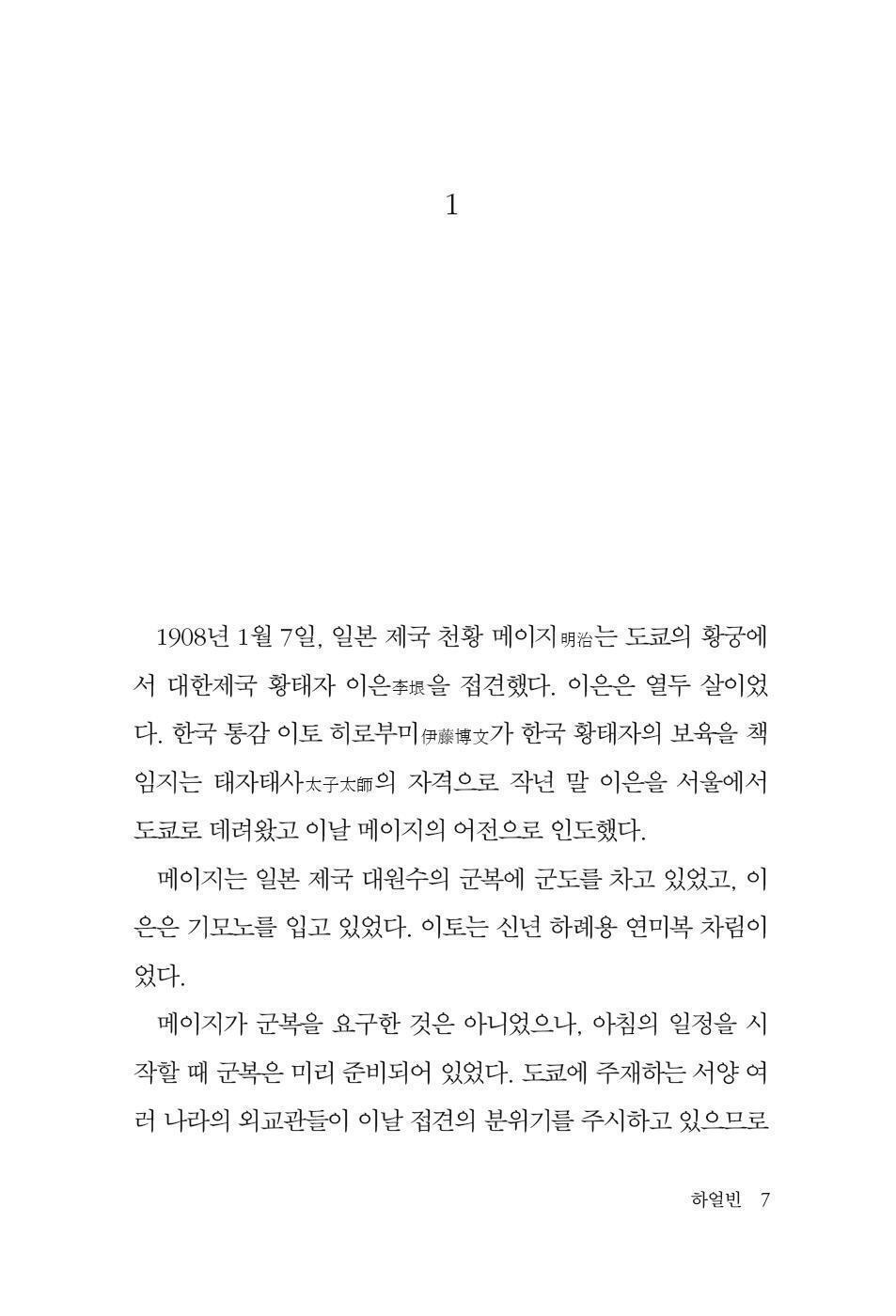 1

1908년 1월 7일, 일본 제국 천황 메이지明治는 도쿄의 황궁에서 대한제국 황태자 이은李垠을 접견했다. 이은은 열두 살이었다. 한국 통감 이토 히로부미伊藤博文가 한국 황태자의 보육을 책임지는 태자태사太子太師의 자격으로 작년 말 이은을 서울에서 도쿄로 데려왔고 이날 메이지의 어전으로 인도했다.

메이지는 일본 제국 대원수의 군복에 군도를 차고 있었고, 이은은 기모노를 입고 있었다. 이토는 신년 하례용 연미복 차림이었다.

메이지가 군복을 요구한 것은 아니었으나, 아침의 일정을 시작할 때 군복은 미리 준비되어 있었다. 도쿄에 주재하는 서양 여러 나라의 외교관들이 이날 접견의 분위기를 주시하고 있으므로

하얼빈 7